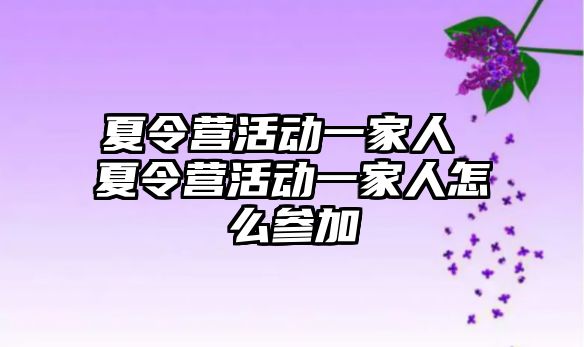 夏令营活动一家人 夏令营活动一家人怎么参加